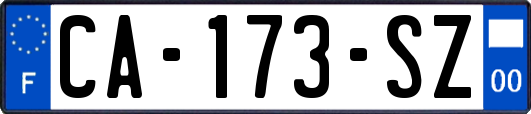 F
CA-173-SZ
00